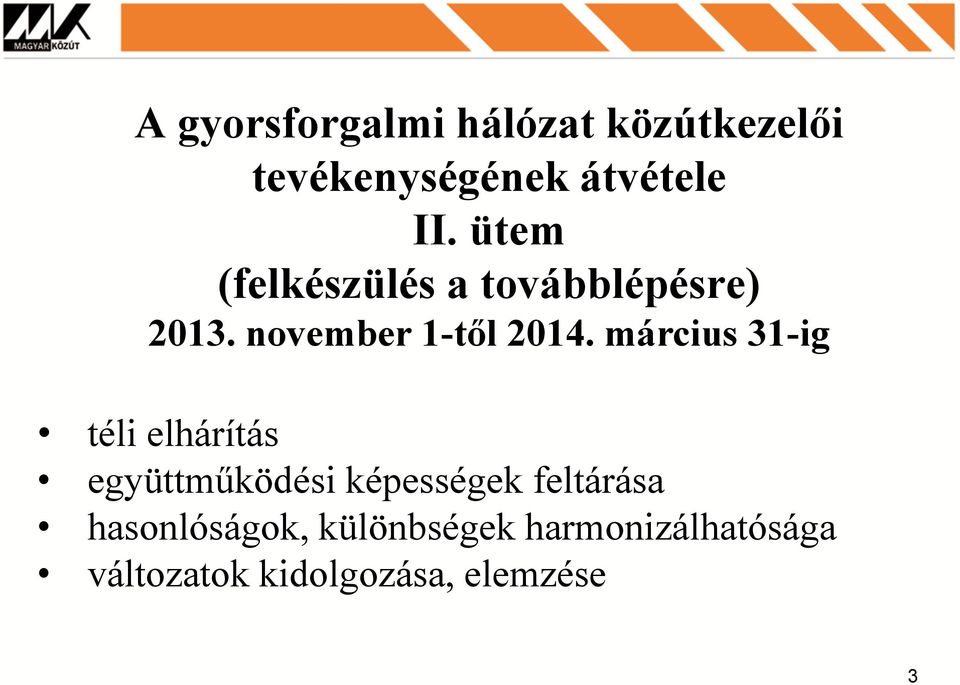 MAGYAR KÖZÚT

A gyorsforgalmi hálózat közútkezelői tevékenységének átvétele
II. ütem
(felkészülés a továbblépésre)
2013. november 1-től 2014. március 31-ig

• téli elhárítás
• együttműködési képességek feltárása
• hasonlóságok, különbségek harmonizálhatósága
• változatok kidolgozása, elemzése

3